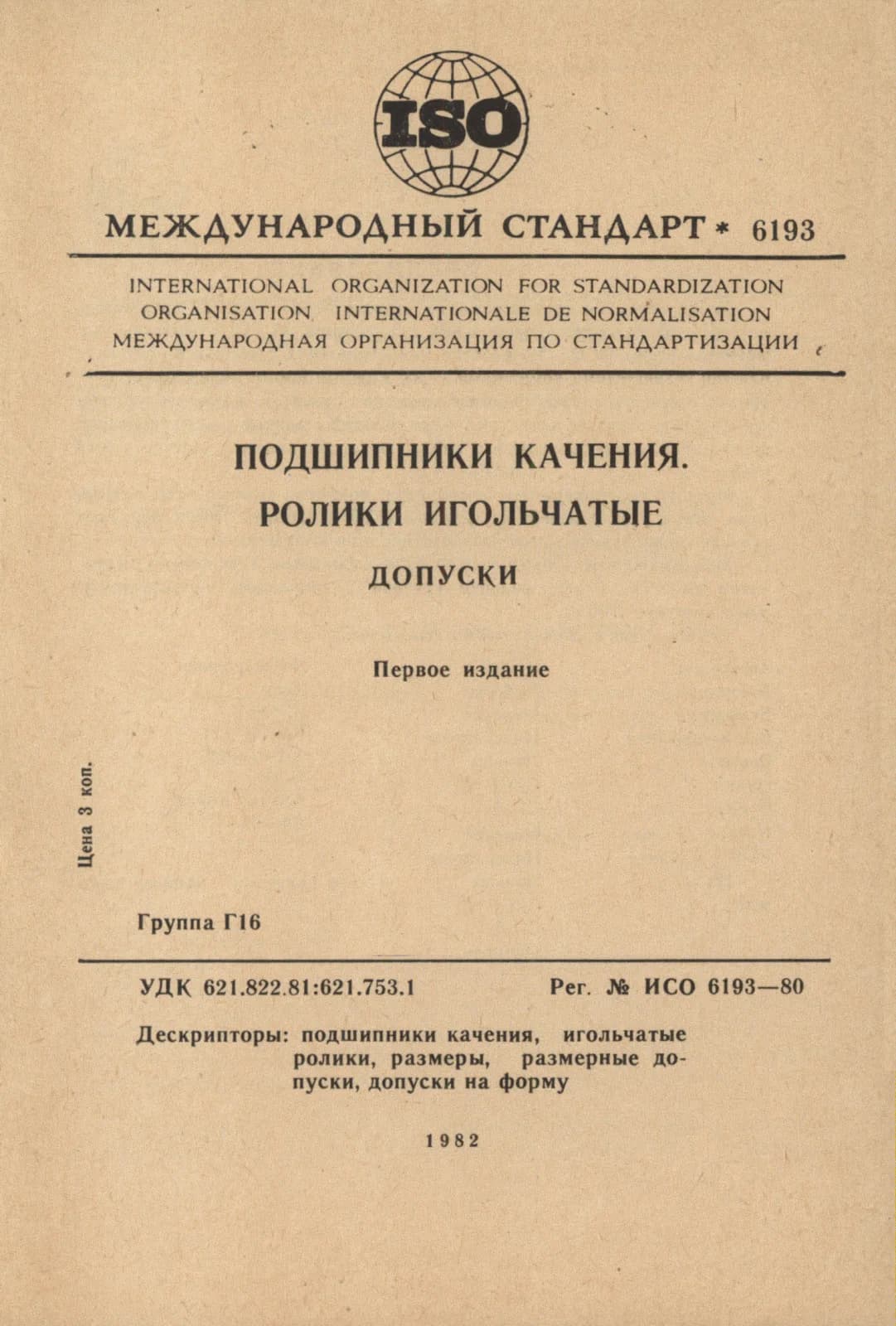 ISO

МЕЖДУНАРОДНЫЙ СТАНДАРТ * 6193

INTERNATIONAL ORGANIZATION FOR STANDARDIZATION
ORGANISATION INTERNATIONALE DE NORMALISATION
МЕЖДУНАРОДНАЯ ОРГАНИЗАЦИЯ ПО СТАНДАРТИЗАЦИИ

ПОДШИПНИКИ КАЧЕНИЯ.
РОЛИКИ ИГОЛЬЧАТЫЕ

ДОПУСКИ

Первое издание

Цена 3 коп.

Группа Г16

УДК 621.822.81:621.753.1 Рег. № ИСО 6193—80

Дескрипторы: подшипники качения, игольчатые ролики, размеры, размерные допуски, допуски на форму

1982